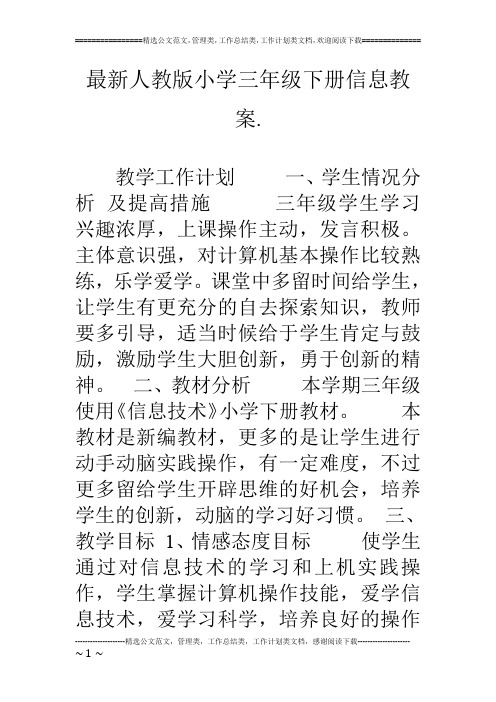 ===============精选公文范文，管理类，工作总结类，工作计划类文档，欢迎阅读下载==============

最新人教版小学三年级下册信息教案.

教学工作计划　　一、学生情况分析 及提高措施　　三年级学生学习兴趣浓厚，上课操作主动，发言积极。主体意识强，对计算机基本操作比较熟练，乐学爱学。课堂中多留时间给学生，让学生有更充分的自去探索知识，教师要多引导，适当时候给于学生肯定与鼓励，激励学生大胆创新，勇于创新的精神。　二、教材分析　　本学期三年级使用《信息技术》小学下册教材。　　本教材是新编教材，更多的是让学生进行动手动脑实践操作，有一定难度，不过更多留给学生开辟思维的好机会，培养学生的创新，动脑的学习好习惯。　三、教学目标 1、情感态度目标　　使学生通过对信息技术的学习和上机实践操作，学生掌握计算机操作技能，爱学信息技术，爱学习科学，培养良好的操作

--------------------精选公文范文，管理类，工作总结类，工作计划类文档，感谢阅读下载--------------------
~ 1 ~